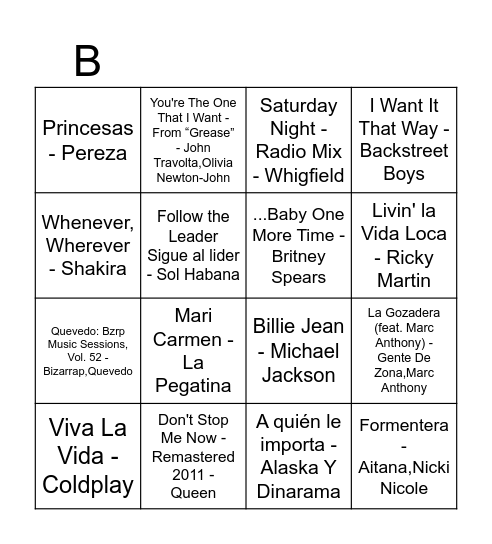 B

| | | | |
|---|---|---|---|
| Princesas - Pereza | You're The One That I Want - From “Grease” - John Travolta,Olivia Newton-John | Saturday Night - Radio Mix - Whigfield | I Want It That Way - Backstreet Boys |
| Whenever, Wherever - Shakira | Follow the Leader Sigue al lider - Sol Habana | ...Baby One More Time - Britney Spears | Livin' la Vida Loca - Ricky Martin |
| Quevedo: Bzrp Music Sessions, Vol. 52 - Bizarrap,Quevedo | Mari Carmen - La Pegatina | Billie Jean - Michael Jackson | La Gozadera (feat. Marc Anthony) - Gente De Zona,Marc Anthony |
| Viva La Vida - Coldplay | Don't Stop Me Now - Remastered 2011 - Queen | A quién le importa - Alaska Y Dinarama | Formentera - Aitana,Nicki Nicole |